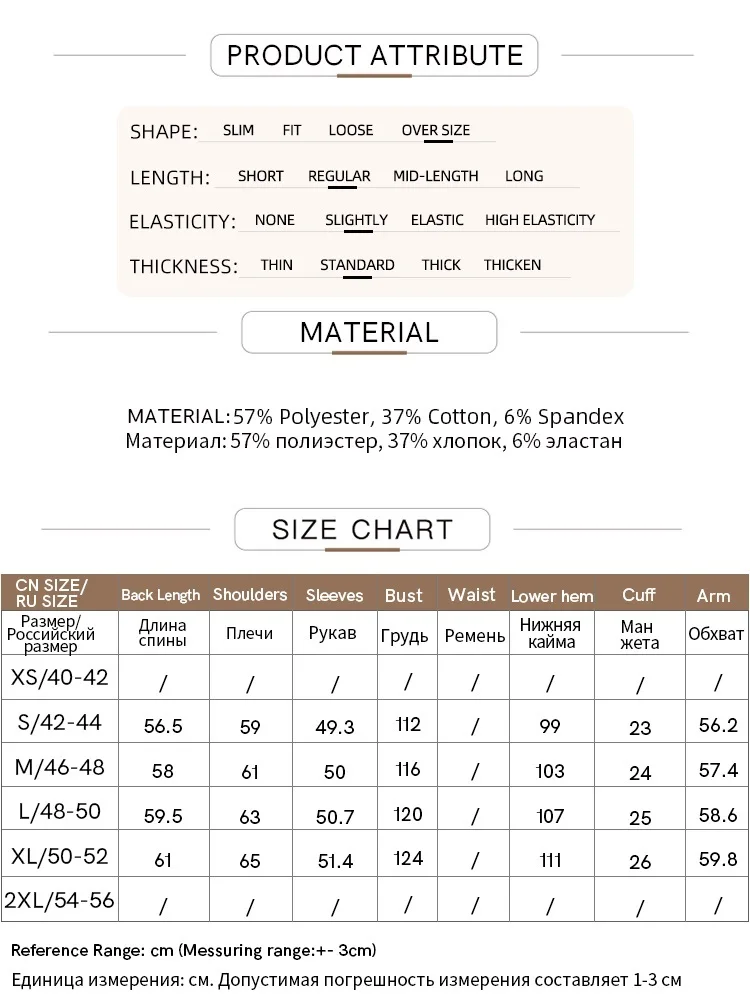 PRODUCT ATTRIBUTE

SHAPE: SLIM FIT LOOSE OVER SIZE

LENGTH: SHORT REGULAR MID-LENGTH LONG

ELASTICITY: NONE SLIGHTLY ELASTIC HIGH ELASTICITY

THICKNESS: THIN STANDARD THICK THICKEN

MATERIAL

MATERIAL: 57% Polyester, 37% Cotton, 6% Spandex
Материал: 57% полиэстер, 37% хлопок, 6% эластан

SIZE CHART

| CN SIZE/ RU SIZE | Back Length | Shoulders | Sleeves | Bust | Waist | Lower hem | Cuff | Arm |
|---|---|---|---|---|---|---|---|---|
| Размер/ Российский размер | Длина спины | Плечи | Рукав | Грудь | Ремень | Нижняя кайма | Ман жета | Обхват |
| XS/40-42 | / | / | / | / | / | / | / | / |
| S/42-44 | 56.5 | 59 | 49.3 | 112 | / | 99 | 23 | 56.2 |
| M/46-48 | 58 | 61 | 50 | 116 | / | 103 | 24 | 57.4 |
| L/48-50 | 59.5 | 63 | 50.7 | 120 | / | 107 | 25 | 58.6 |
| XL/50-52 | 61 | 65 | 51.4 | 124 | / | 111 | 26 | 59.8 |
| 2XL/54-56 | / | / | / | / | / | / | / | / |

Reference Range: cm (Messuring range:+- 3cm)
Единица измерения: см. Допустимая погрешность измерения составляет 1-3 см